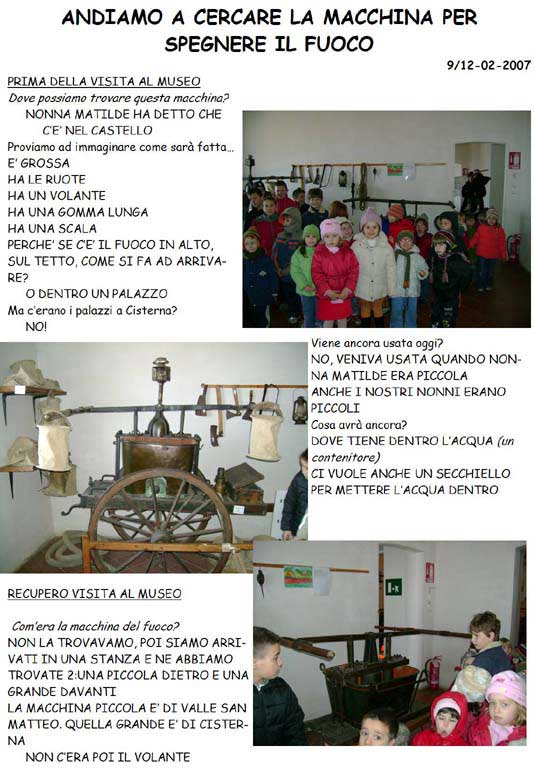 ANDIAMO A CERCARE LA MACCHINA PER SPEGNERE IL FUOCO

9/12-02-2007

PRIMA DELLA VISITA AL MUSEO

Dove possiamo trovare questa macchina?

NONNA MATILDE HA DETTO CHE C'E' NEL CASTELLO

Proviamo ad immaginare come sarà fatta…

E' GROSSA

HA LE RUOTE

HA UN VOLANTE

HA UNA GOMMA LUNGA

HA UNA SCALA

PERCHE' SE C'E' IL FUOCO IN ALTO, SUL TETTO, COME SI FA AD ARRIVARE?

O DENTRO UN PALAZZO

Ma c'erano i palazzi a Cisterna?

NO!

Viene ancora usata oggi?

NO, VENIVA USATA QUANDO NONNA MATILDE ERA PICCOLA

ANCHE I NOSTRI NONNI ERANO PICCOLI

Cosa avrà ancora?

DOVE TIENE DENTRO L'ACQUA (un contenitore)

CI VUOLE ANCHE UN SECCHIELLO PER METTERE L'ACQUA DENTRO

RECUPERO VISITA AL MUSEO

Com'era la macchina del fuoco?

NON LA TROVAVAMO, POI SIAMO ARRIVATI IN UNA STANZA E NE ABBIAMO TROVATE 2:UNA PICCOLA DIETRO E UNA GRANDE DAVANTI

LA MACCHINA PICCOLA E' DI VALLE SAN MATTEO. QUELLA GRANDE E' DI CISTERNA

NON C'ERA POI IL VOLANTE